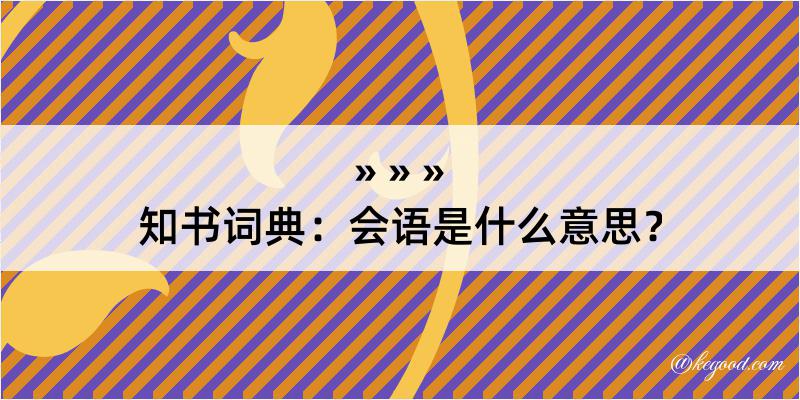 » » »
知书词典：会语是什么意思？

@kegood.com